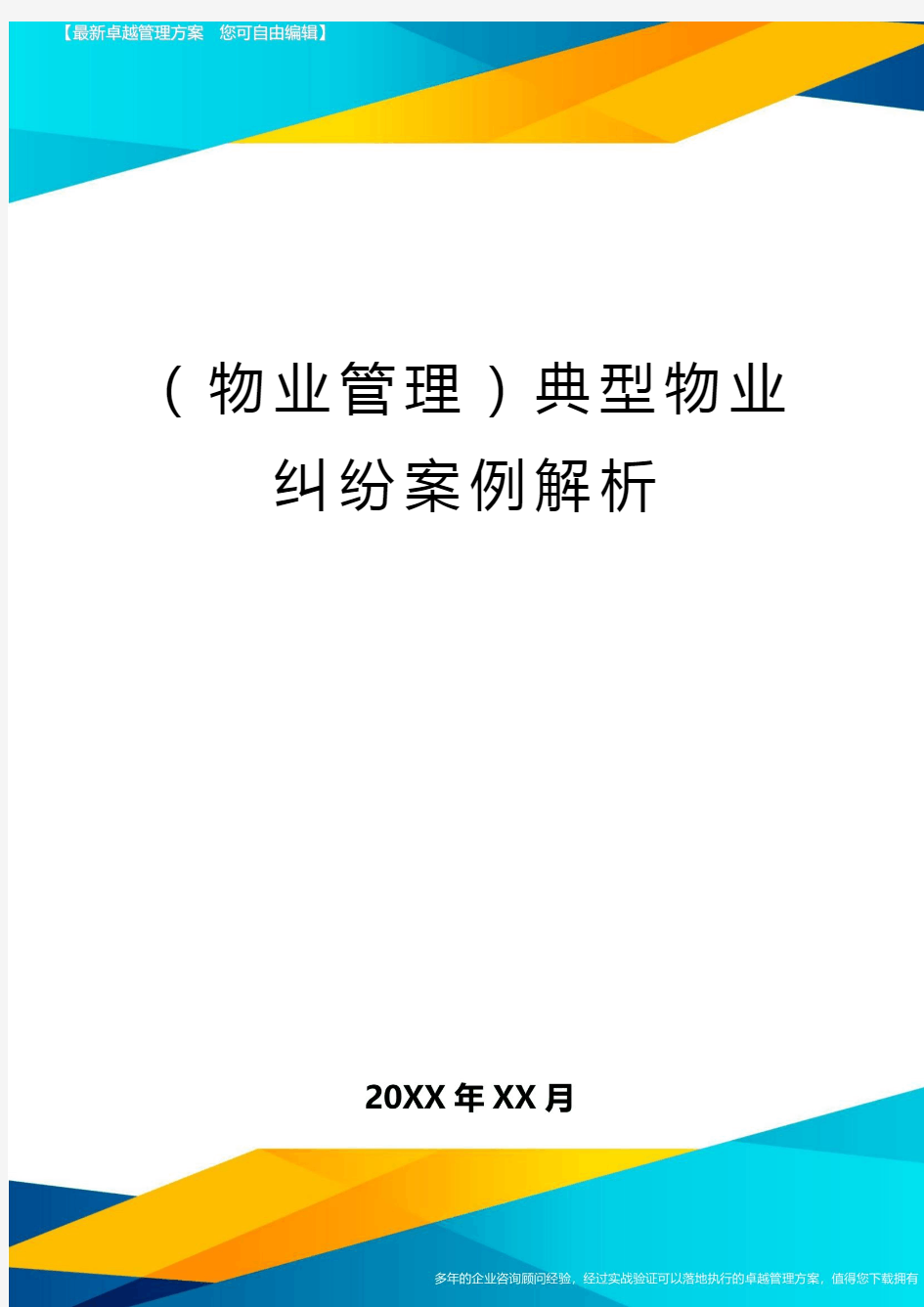 【最新卓越管理方案 您可自由编辑】

（物业管理）典型物业纠纷案例解析

20XX年XX月

多年的企业咨询顾问经验，经过实战验证可以落地执行的卓越管理方案，值得您下载拥有